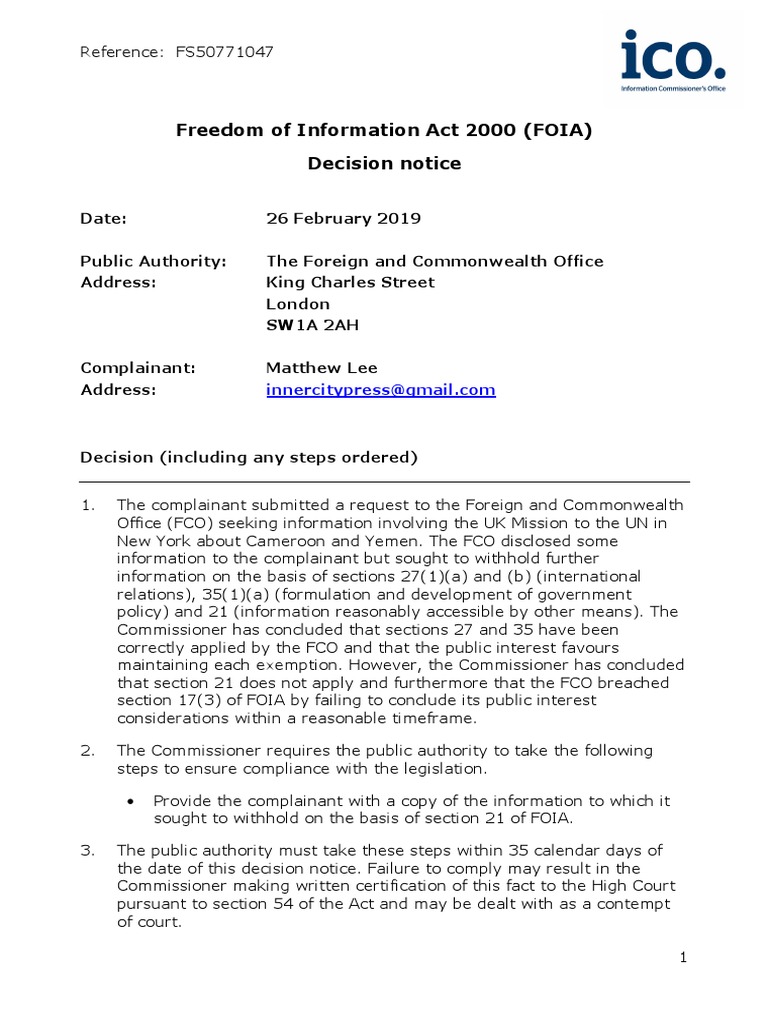 Reference: FS50771047

ico.
Information Commissioner's Office

Freedom of Information Act 2000 (FOIA)

Decision notice

Date: 26 February 2019

Public Authority: The Foreign and Commonwealth Office
Address: King Charles Street
London
SW1A 2AH

Complainant: Matthew Lee
Address: innercitypress@gmail.com

Decision (including any steps ordered)

1. The complainant submitted a request to the Foreign and Commonwealth Office (FCO) seeking information involving the UK Mission to the UN in New York about Cameroon and Yemen. The FCO disclosed some information to the complainant but sought to withhold further information on the basis of sections 27(1)(a) and (b) (international relations), 35(1)(a) (formulation and development of government policy) and 21 (information reasonably accessible by other means). The Commissioner has concluded that sections 27 and 35 have been correctly applied by the FCO and that the public interest favours maintaining each exemption. However, the Commissioner has concluded that section 21 does not apply and furthermore that the FCO breached section 17(3) of FOIA by failing to conclude its public interest considerations within a reasonable timeframe.

2. The Commissioner requires the public authority to take the following steps to ensure compliance with the legislation.

• Provide the complainant with a copy of the information to which it sought to withhold on the basis of section 21 of FOIA.

3. The public authority must take these steps within 35 calendar days of the date of this decision notice. Failure to comply may result in the Commissioner making written certification of this fact to the High Court pursuant to section 54 of the Act and may be dealt with as a contempt of court.

1